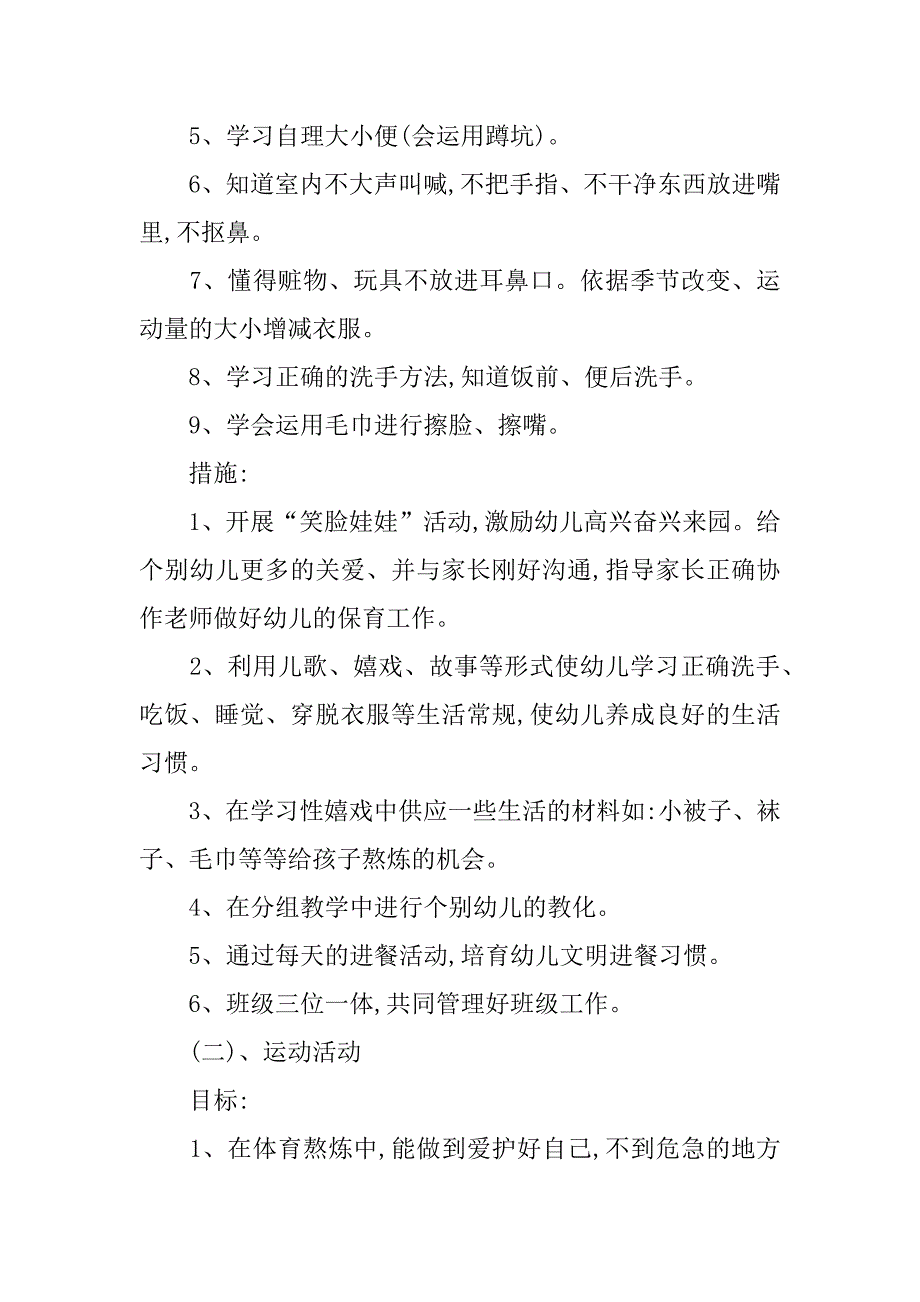 5、学习自理大小便(会运用蹲坑)。

6、知道室内不大声叫喊,不把手指、不干净东西放进嘴里,不抠鼻。

7、懂得赃物、玩具不放进耳鼻口。依据季节改变、运动量的大小增减衣服。

8、学习正确的洗手方法,知道饭前、便后洗手。

9、学会运用毛巾进行擦脸、擦嘴。

措施:

1、开展“笑脸娃娃”活动,激励幼儿高兴奋兴来园。给个别幼儿更多的关爱、并与家长刚好沟通,指导家长正确协作老师做好幼儿的保育工作。

2、利用儿歌、嬉戏、故事等形式使幼儿学习正确洗手、吃饭、睡觉、穿脱衣服等生活常规,使幼儿养成良好的生活习惯。

3、在学习性嬉戏中供应一些生活的材料如:小被子、袜子、毛巾等等给孩子熬炼的机会。

4、在分组教学中进行个别幼儿的教化。

5、通过每天的进餐活动,培育幼儿文明进餐习惯。

6、班级三位一体,共同管理好班级工作。

(二)、运动活动

目标:

1、在体育熬炼中,能做到爱护好自己,不到危急的地方